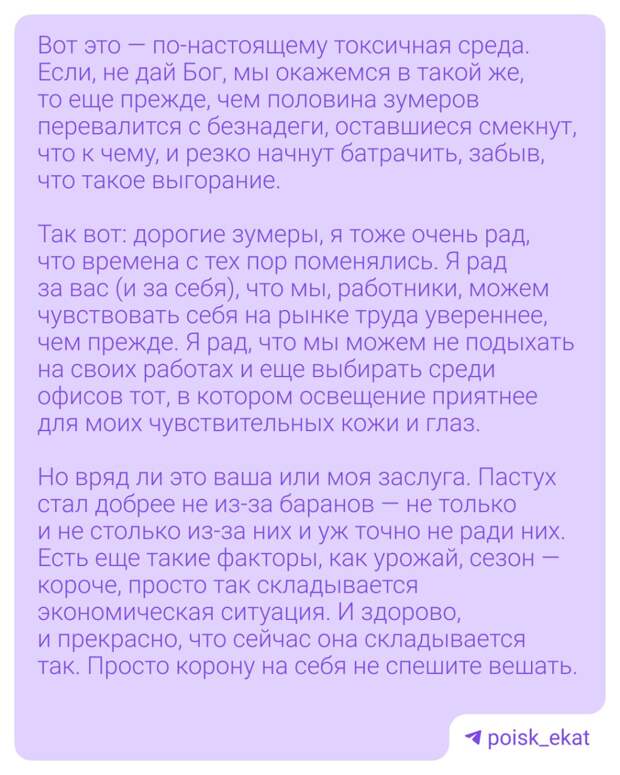 Вот это — по-настоящему токсичная среда. Если, не дай Бог, мы окажемся в такой же, то еще прежде, чем половина зумеров перевалится с безнадеги, оставшиеся смекнут, что к чему, и резко начнут батрачить, забыв, что такое выгорание.

Так вот: дорогие зумеры, я тоже очень рад, что времена с тех пор поменялись. Я рад за вас (и за себя), что мы, работники, можем чувствовать себя на рынке труда увереннее, чем прежде. Я рад, что мы можем не подыхать на своих работах и еще выбирать среди офисов тот, в котором освещение приятнее для моих чувствительных кожи и глаз.

Но вряд ли это ваша или моя заслуга. Пастух стал добрее не из-за баранов — не только и не столько из-за них и уж точно не ради них. Есть еще такие факторы, как урожай, сезон — короче, просто так складывается экономическая ситуация. И здорово, и прекрасно, что сейчас она складывается так. Просто корону на себя не спешите вешать.

poisk_ekat